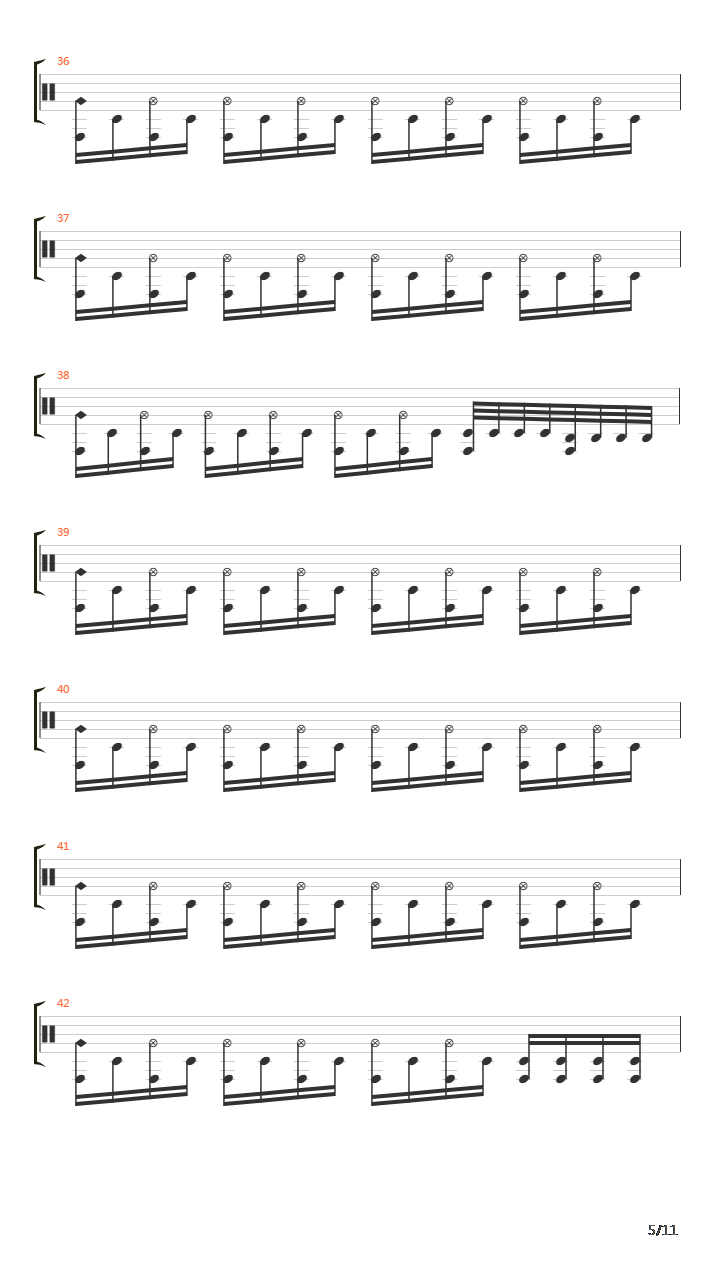 36

37

38

39

40

41

42

5/11